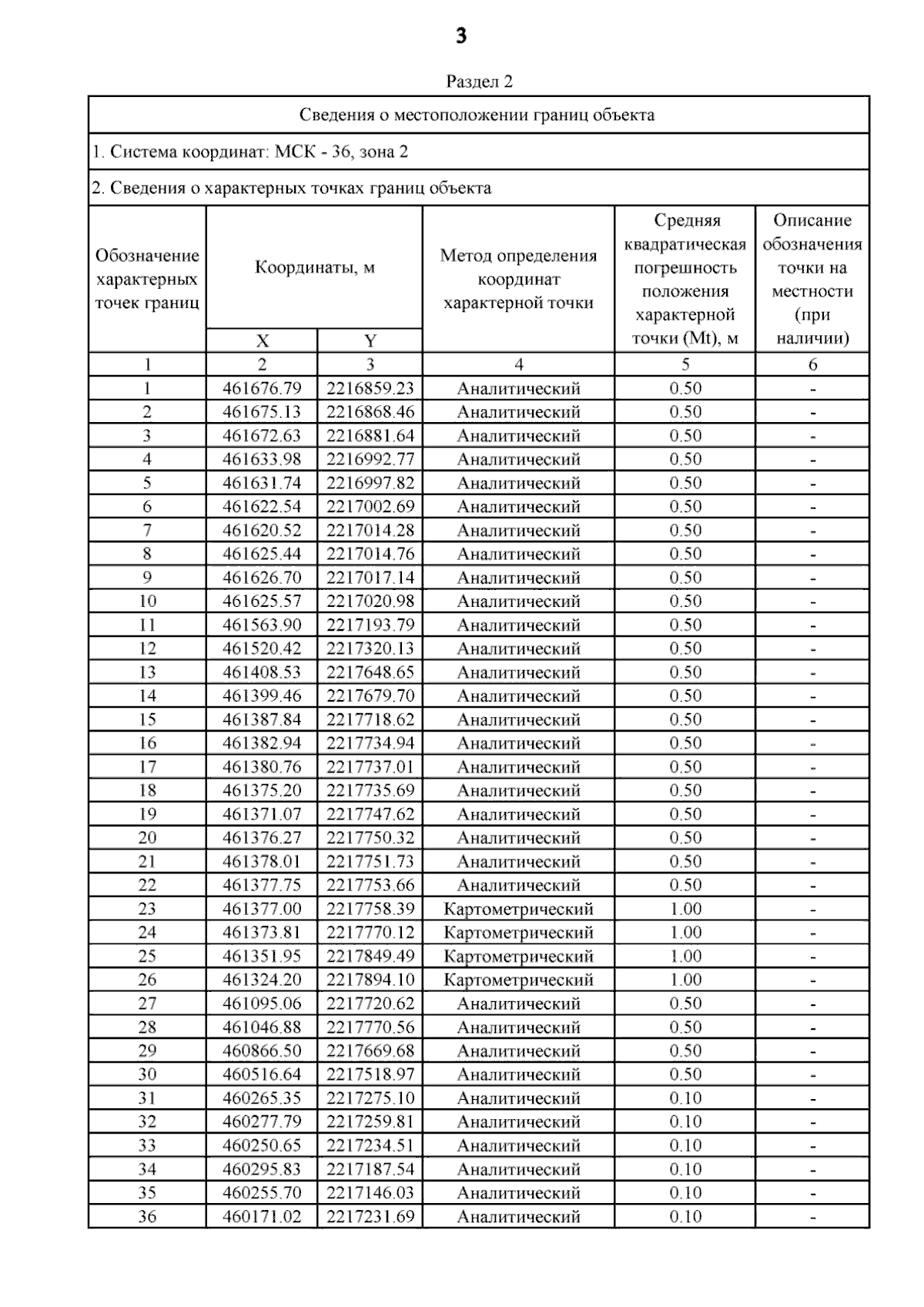 3

Раздел 2

Сведения о местоположении границ объекта

1. Система координат: МСК - 36, зона 2

2. Сведения о характерных точках границ объекта

| Обозначение характерных точек границ | Координаты, м X | Координаты, м Y | Метод определения координат характерной точки | Средняя квадратическая погрешность положения характерной точки (Mt), м | Описание обозначения точки на местности (при наличии) |
|---|---|---|---|---|---|
| 1 | 2 | 3 | 4 | 5 | 6 |
| 1 | 461676.79 | 2216859.23 | Аналитический | 0.50 | - |
| 2 | 461675.13 | 2216868.46 | Аналитический | 0.50 | - |
| 3 | 461672.63 | 2216881.64 | Аналитический | 0.50 | - |
| 4 | 461633.98 | 2216992.77 | Аналитический | 0.50 | - |
| 5 | 461631.74 | 2216997.82 | Аналитический | 0.50 | - |
| 6 | 461622.54 | 2217002.69 | Аналитический | 0.50 | - |
| 7 | 461620.52 | 2217014.28 | Аналитический | 0.50 | - |
| 8 | 461625.44 | 2217014.76 | Аналитический | 0.50 | - |
| 9 | 461626.70 | 2217017.14 | Аналитический | 0.50 | - |
| 10 | 461625.57 | 2217020.98 | Аналитический | 0.50 | - |
| 11 | 461563.90 | 2217193.79 | Аналитический | 0.50 | - |
| 12 | 461520.42 | 2217320.13 | Аналитический | 0.50 | - |
| 13 | 461408.53 | 2217648.65 | Аналитический | 0.50 | - |
| 14 | 461399.46 | 2217679.70 | Аналитический | 0.50 | - |
| 15 | 461387.84 | 2217718.62 | Аналитический | 0.50 | - |
| 16 | 461382.94 | 2217734.94 | Аналитический | 0.50 | - |
| 17 | 461380.76 | 2217737.01 | Аналитический | 0.50 | - |
| 18 | 461375.20 | 2217735.69 | Аналитический | 0.50 | - |
| 19 | 461371.07 | 2217747.62 | Аналитический | 0.50 | - |
| 20 | 461376.27 | 2217750.32 | Аналитический | 0.50 | - |
| 21 | 461378.01 | 2217751.73 | Аналитический | 0.50 | - |
| 22 | 461377.75 | 2217753.66 | Аналитический | 0.50 | - |
| 23 | 461377.00 | 2217758.39 | Картометрический | 1.00 | - |
| 24 | 461373.81 | 2217770.12 | Картометрический | 1.00 | - |
| 25 | 461351.95 | 2217849.49 | Картометрический | 1.00 | - |
| 26 | 461324.20 | 2217894.10 | Картометрический | 1.00 | - |
| 27 | 461095.06 | 2217720.62 | Аналитический | 0.50 | - |
| 28 | 461046.88 | 2217770.56 | Аналитический | 0.50 | - |
| 29 | 460866.50 | 2217669.68 | Аналитический | 0.50 | - |
| 30 | 460516.64 | 2217518.97 | Аналитический | 0.50 | - |
| 31 | 460265.35 | 2217275.10 | Аналитический | 0.10 | - |
| 32 | 460277.79 | 2217259.81 | Аналитический | 0.10 | - |
| 33 | 460250.65 | 2217234.51 | Аналитический | 0.10 | - |
| 34 | 460295.83 | 2217187.54 | Аналитический | 0.10 | - |
| 35 | 460255.70 | 2217146.03 | Аналитический | 0.10 | - |
| 36 | 460171.02 | 2217231.69 | Аналитический | 0.10 | - |